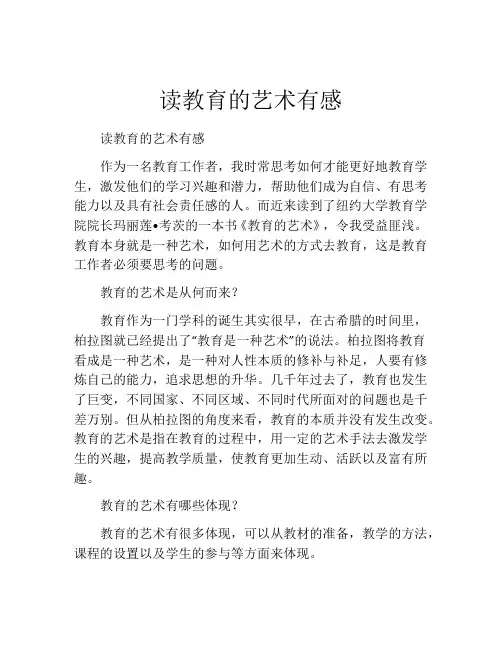 读教育的艺术有感

读教育的艺术有感

作为一名教育工作者，我时常思考如何才能更好地教育学生，激发他们的学习兴趣和潜力，帮助他们成为自信、有思考能力以及具有社会责任感的人。而近来读到了纽约大学教育学院院长玛丽莲•考茨的一本书《教育的艺术》，令我受益匪浅。教育本身就是一种艺术，如何用艺术的方式去教育，这是教育工作者必须要思考的问题。

教育的艺术是从何而来？

教育作为一门学科的诞生其实很早，在古希腊的时间里，柏拉图就已经提出了“教育是一种艺术”的说法。柏拉图将教育看成是一种艺术，是一种对人性本质的修补与补足，人要有修炼自己的能力，追求思想的升华。几千年过去了，教育也发生了巨变，不同国家、不同区域、不同时代所面对的问题也是千差万别。但从柏拉图的角度来看，教育的本质并没有发生改变。教育的艺术是指在教育的过程中，用一定的艺术手法去激发学生的兴趣，提高教学质量，使教育更加生动、活跃以及富有所趣。

教育的艺术有哪些体现？

教育的艺术有很多体现，可以从教材的准备，教学的方法，课程的设置以及学生的参与等方面来体现。